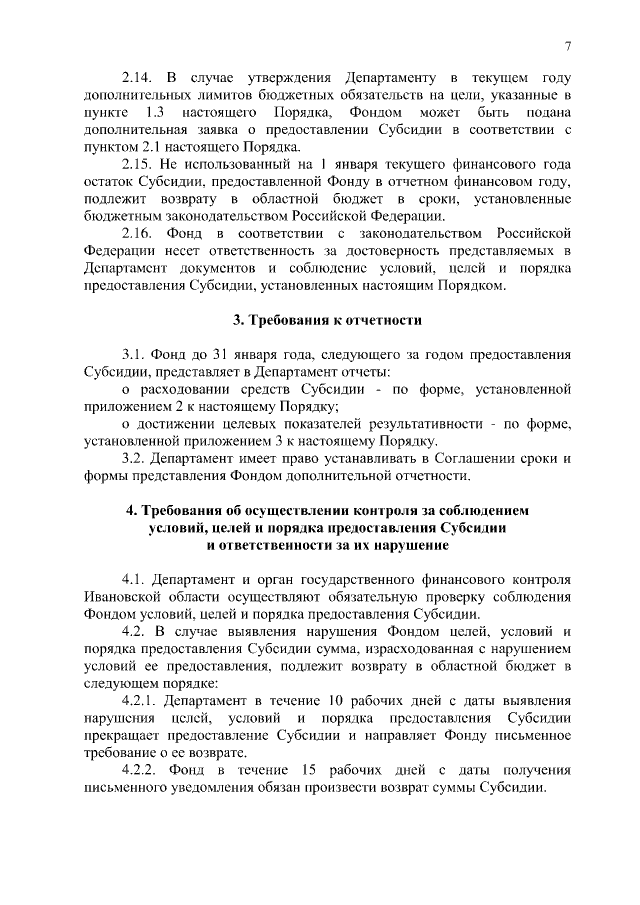 7

2.14. В случае утверждения Департаменту в текущем году дополнительных лимитов бюджетных обязательств на цели, указанные в пункте 1.3 настоящего Порядка, Фондом может быть подана дополнительная заявка о предоставлении Субсидии в соответствии с пунктом 2.1 настоящего Порядка.

2.15. Не использованный на 1 января текущего финансового года остаток Субсидии, предоставленной Фонду в отчетном финансовом году, подлежит возврату в областной бюджет в сроки, установленные бюджетным законодательством Российской Федерации.

2.16. Фонд в соответствии с законодательством Российской Федерации несет ответственность за достоверность представляемых в Департамент документов и соблюдение условий, целей и порядка предоставления Субсидии, установленных настоящим Порядком.

3. Требования к отчетности

3.1. Фонд до 31 января года, следующего за годом предоставления Субсидии, представляет в Департамент отчеты:

о расходовании средств Субсидии - по форме, установленной приложением 2 к настоящему Порядку;

о достижении целевых показателей результативности - по форме, установленной приложением 3 к настоящему Порядку.

3.2. Департамент имеет право устанавливать в Соглашении сроки и формы представления Фондом дополнительной отчетности.

4. Требования об осуществлении контроля за соблюдением условий, целей и порядка предоставления Субсидии и ответственности за их нарушение

4.1. Департамент и орган государственного финансового контроля Ивановской области осуществляют обязательную проверку соблюдения Фондом условий, целей и порядка предоставления Субсидии.

4.2. В случае выявления нарушения Фондом целей, условий и порядка предоставления Субсидии сумма, израсходованная с нарушением условий ее предоставления, подлежит возврату в областной бюджет в следующем порядке:

4.2.1. Департамент в течение 10 рабочих дней с даты выявления нарушения целей, условий и порядка предоставления Субсидии прекращает предоставление Субсидии и направляет Фонду письменное требование о ее возврате.

4.2.2. Фонд в течение 15 рабочих дней с даты получения письменного уведомления обязан произвести возврат суммы Субсидии.